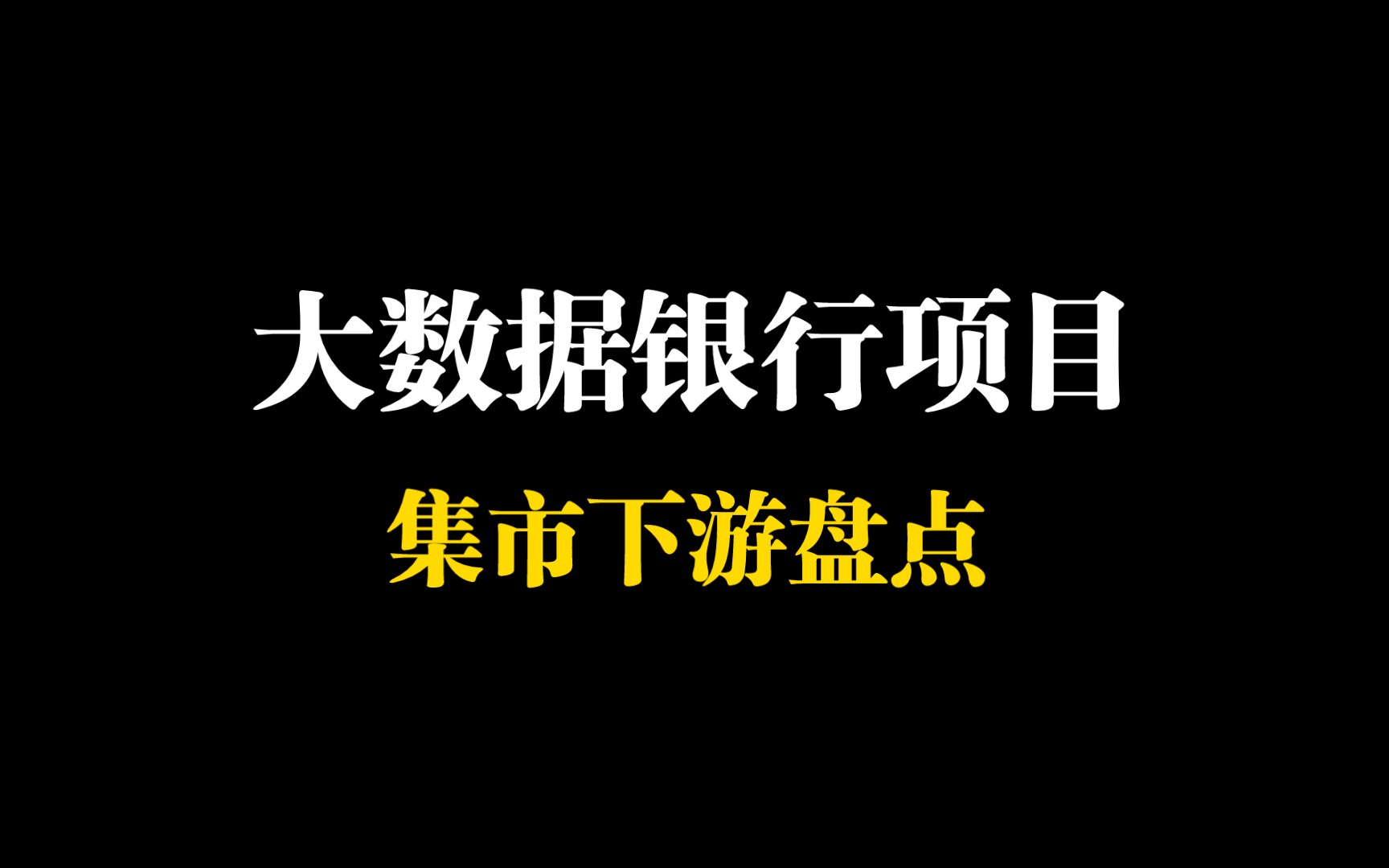 大数据银行项目

集市下游盘点